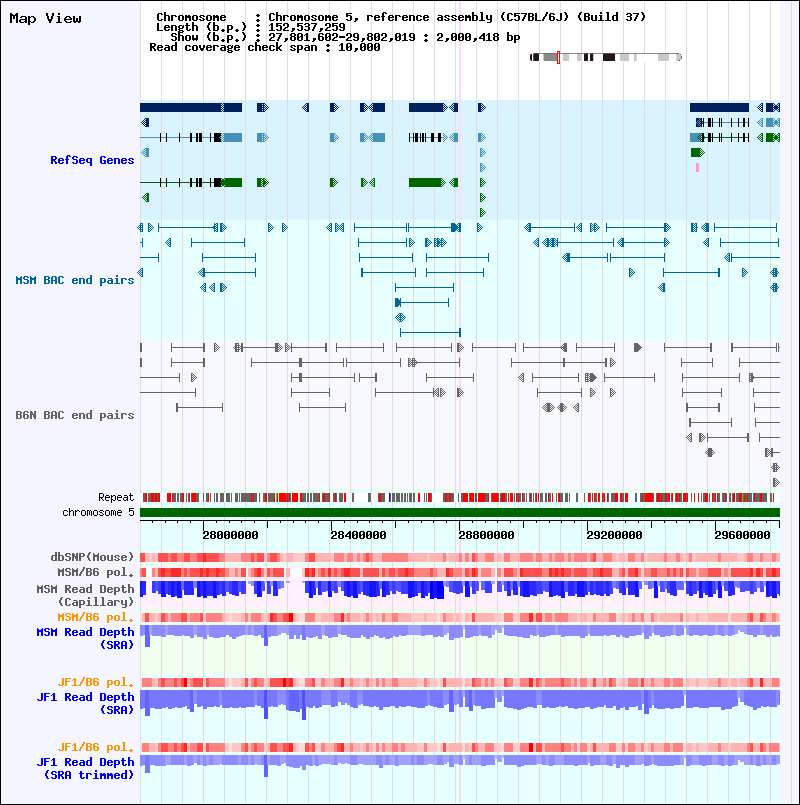 Map View

Chromosome : Chromosome 5, reference assembly (C57BL/6J) (Build 37)
Length (b.p.) : 152,537,259
Show (b.p.) : 27,801,602-29,802,019 : 2,000,418 bp
Read coverage check span : 10,000

RefSeq Genes

MSM BAC end pairs

B6N BAC end pairs

Repeat
chromosome 5

28000000 28400000 28800000 29200000 29600000

dbSNP(Mouse)
MSM/B6 pol.
MSM Read Depth (Capillary)
MSM/B6 pol.
MSM Read Depth (SRA)

JF1/B6 pol.
JF1 Read Depth (SRA)

JF1/B6 pol.
JF1 Read Depth (SRA trimmed)